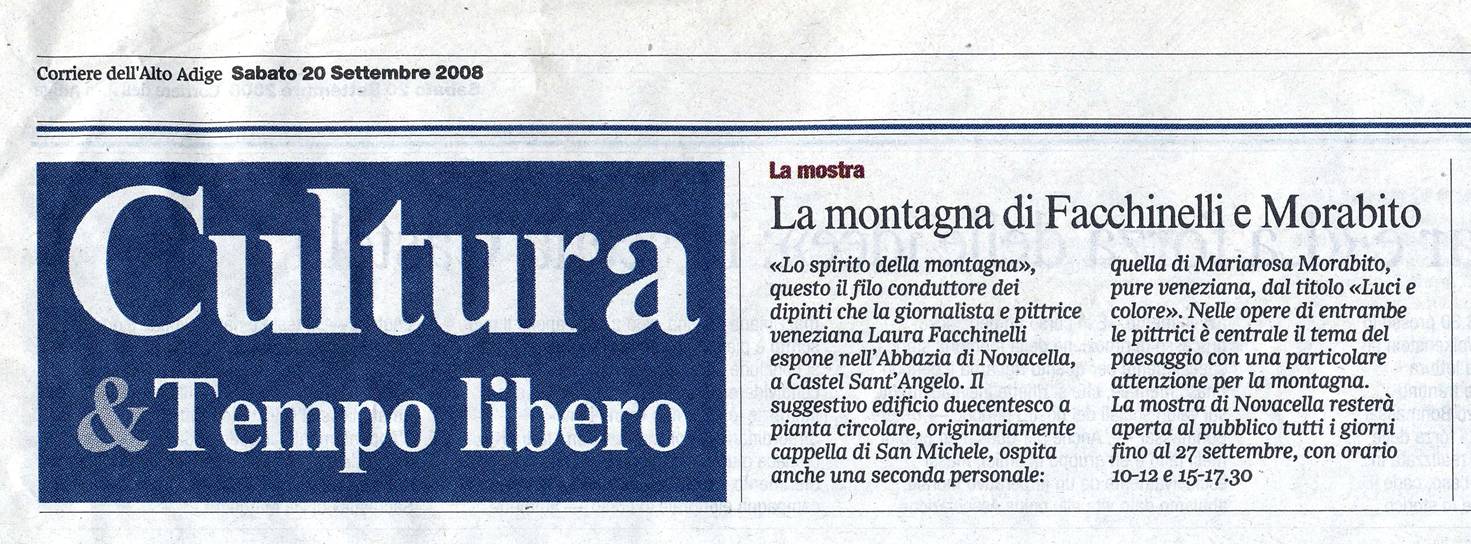 Corriere dell'Alto Adige Sabato 20 Settembre 2008

Cultura
& Tempo libero

La mostra

La montagna di Facchinelli e Morabito

«Lo spirito della montagna», questo il filo conduttore dei dipinti che la giornalista e pittrice veneziana Laura Facchinelli espone nell'Abbazia di Novacella, a Castel Sant'Angelo. Il suggestivo edificio duecentesco a pianta circolare, originariamente cappella di San Michele, ospita anche una seconda personale: quella di Mariarosa Morabito, pure veneziana, dal titolo «Luci e colore». Nelle opere di entrambe le pittrici è centrale il tema del paesaggio con una particolare attenzione per la montagna. La mostra di Novacella resterà aperta al pubblico tutti i giorni fino al 27 settembre, con orario 10-12 e 15-17.30